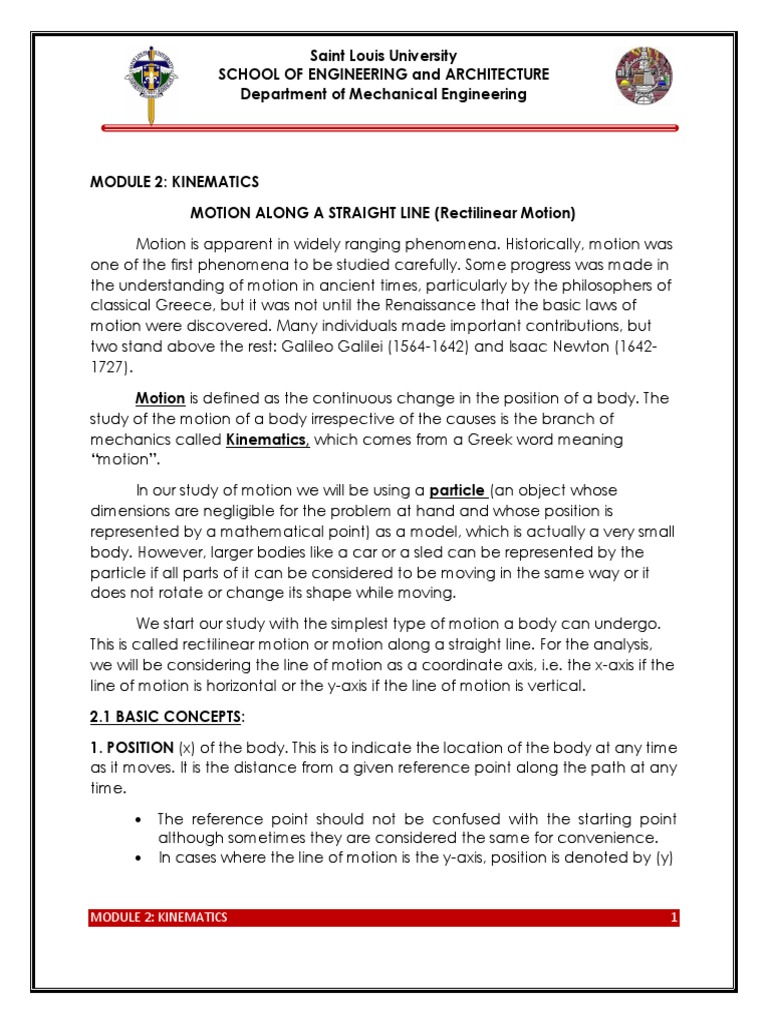 Saint Louis University
SCHOOL OF ENGINEERING and ARCHITECTURE
Department of Mechanical Engineering

MODULE 2: KINEMATICS

MOTION ALONG A STRAIGHT LINE (Rectilinear Motion)

Motion is apparent in widely ranging phenomena. Historically, motion was one of the first phenomena to be studied carefully. Some progress was made in the understanding of motion in ancient times, particularly by the philosophers of classical Greece, but it was not until the Renaissance that the basic laws of motion were discovered. Many individuals made important contributions, but two stand above the rest: Galileo Galilei (1564-1642) and Isaac Newton (1642-1727).

Motion is defined as the continuous change in the position of a body. The study of the motion of a body irrespective of the causes is the branch of mechanics called Kinematics, which comes from a Greek word meaning "motion".

In our study of motion we will be using a particle (an object whose dimensions are negligible for the problem at hand and whose position is represented by a mathematical point) as a model, which is actually a very small body. However, larger bodies like a car or a sled can be represented by the particle if all parts of it can be considered to be moving in the same way or it does not rotate or change its shape while moving.

We start our study with the simplest type of motion a body can undergo. This is called rectilinear motion or motion along a straight line. For the analysis, we will be considering the line of motion as a coordinate axis, i.e. the x-axis if the line of motion is horizontal or the y-axis if the line of motion is vertical.

2.1 BASIC CONCEPTS:

1. POSITION (x) of the body. This is to indicate the location of the body at any time as it moves. It is the distance from a given reference point along the path at any time.

• The reference point should not be confused with the starting point although sometimes they are considered the same for convenience.
• In cases where the line of motion is the y-axis, position is denoted by (y)

MODULE 2: KINEMATICS 1